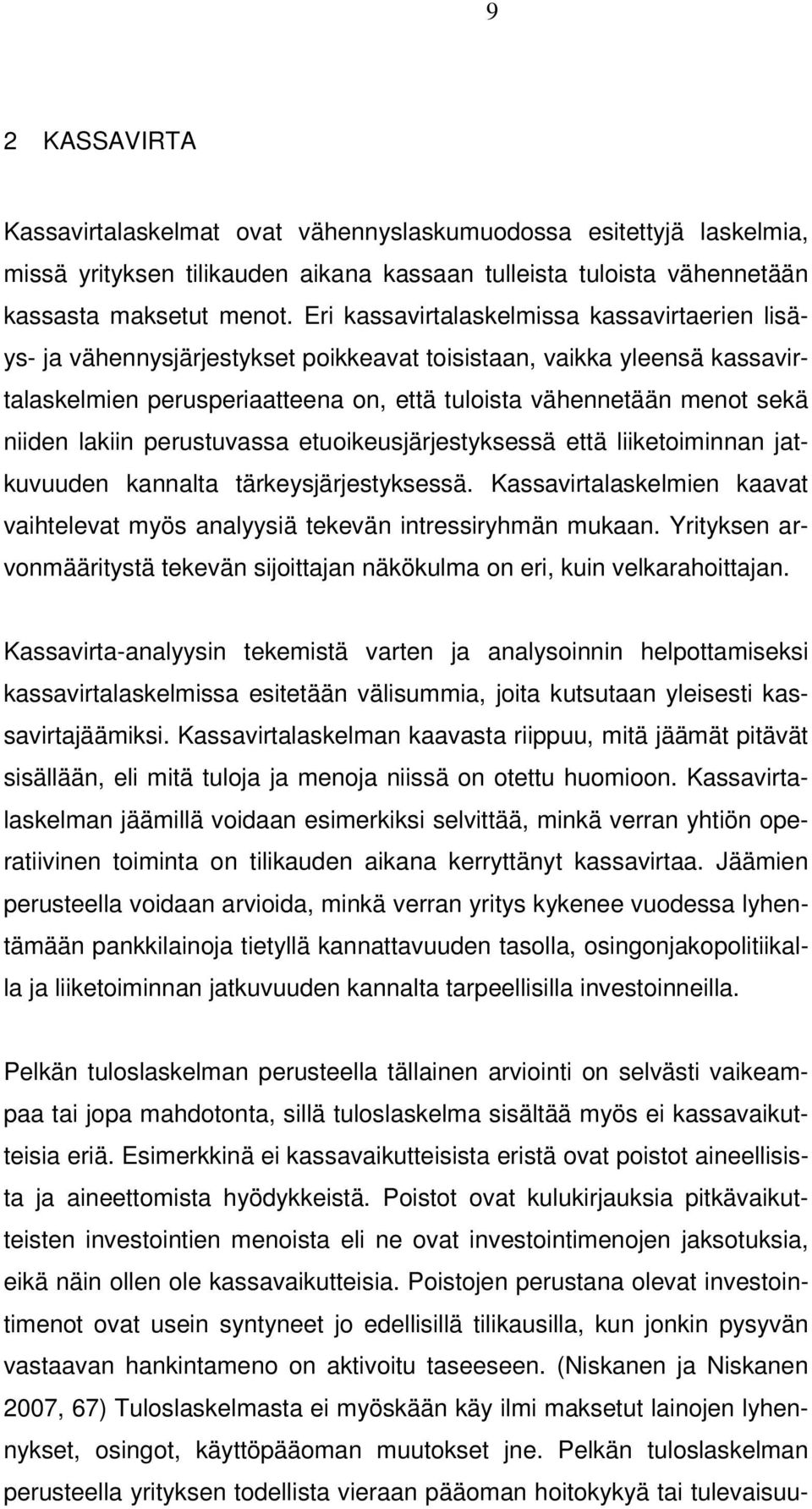 9

2 KASSAVIRTA

Kassavirtalaskelmat ovat vähennyslaskumuodossa esitettyjä laskelmia, missä yrityksen tilikauden aikana kassaan tulleista tuloista vähennetään kassasta maksetut menot. Eri kassavirtalaskelmissa kassavirtaerien lisäys- ja vähennysjärjestykset poikkeavat toisistaan, vaikka yleensä kassavirtalaskelmien perusperiaatteena on, että tuloista vähennetään menot sekä niiden lakiin perustuvassa etuoikeusjärjestyksessä että liiketoiminnan jatkuvuuden kannalta tärkeysjärjestyksessä. Kassavirtalaskelmien kaavat vaihtelevat myös analyysiä tekevän intressiryhmän mukaan. Yrityksen arvonmääritystä tekevän sijoittajan näkökulma on eri, kuin velkarahoittajan.

Kassavirta-analyysin tekemistä varten ja analysoinnin helpottamiseksi kassavirtalaskelmissa esitetään välisummia, joita kutsutaan yleisesti kassavirtajäämiksi. Kassavirtalaskelman kaavasta riippuu, mitä jäämät pitävät sisällään, eli mitä tuloja ja menoja niissä on otettu huomioon. Kassavirtalaskelman jäämillä voidaan esimerkiksi selvittää, minkä verran yhtiön operatiivinen toiminta on tilikauden aikana kerryttänyt kassavirtaa. Jäämien perusteella voidaan arvioida, minkä verran yritys kykenee vuodessa lyhentämään pankkilainoja tietyllä kannattavuuden tasolla, osingonjakopolitiikalla ja liiketoiminnan jatkuvuuden kannalta tarpeellisilla investoinneilla.

Pelkän tuloslaskelman perusteella tällainen arviointi on selvästi vaikeampaa tai jopa mahdotonta, sillä tuloslaskelma sisältää myös ei kassavaikutteisia eriä. Esimerkkinä ei kassavaikutteisista eristä ovat poistot aineellisista ja aineettomista hyödykkeistä. Poistot ovat kulukirjauksia pitkävaikutteisten investointien menoista eli ne ovat investointimenojen jaksotuksia, eikä näin ollen ole kassavaikutteisia. Poistojen perustana olevat investointimenot ovat usein syntyneet jo edellisillä tilikausilla, kun jonkin pysyvän vastaavan hankintameno on aktivoitu taseeseen. (Niskanen ja Niskanen 2007, 67) Tuloslaskelmasta ei myöskään käy ilmi maksetut lainojen lyhennykset, osingot, käyttöpääoman muutokset jne. Pelkän tuloslaskelman perusteella yrityksen todellista vieraan pääoman hoitokykyä tai tulevaisuu-